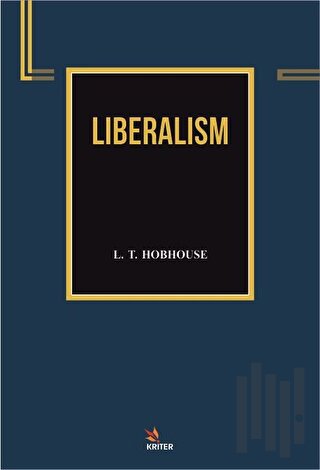 LIBERALISM

L. T. HOBHOUSE

KRITER